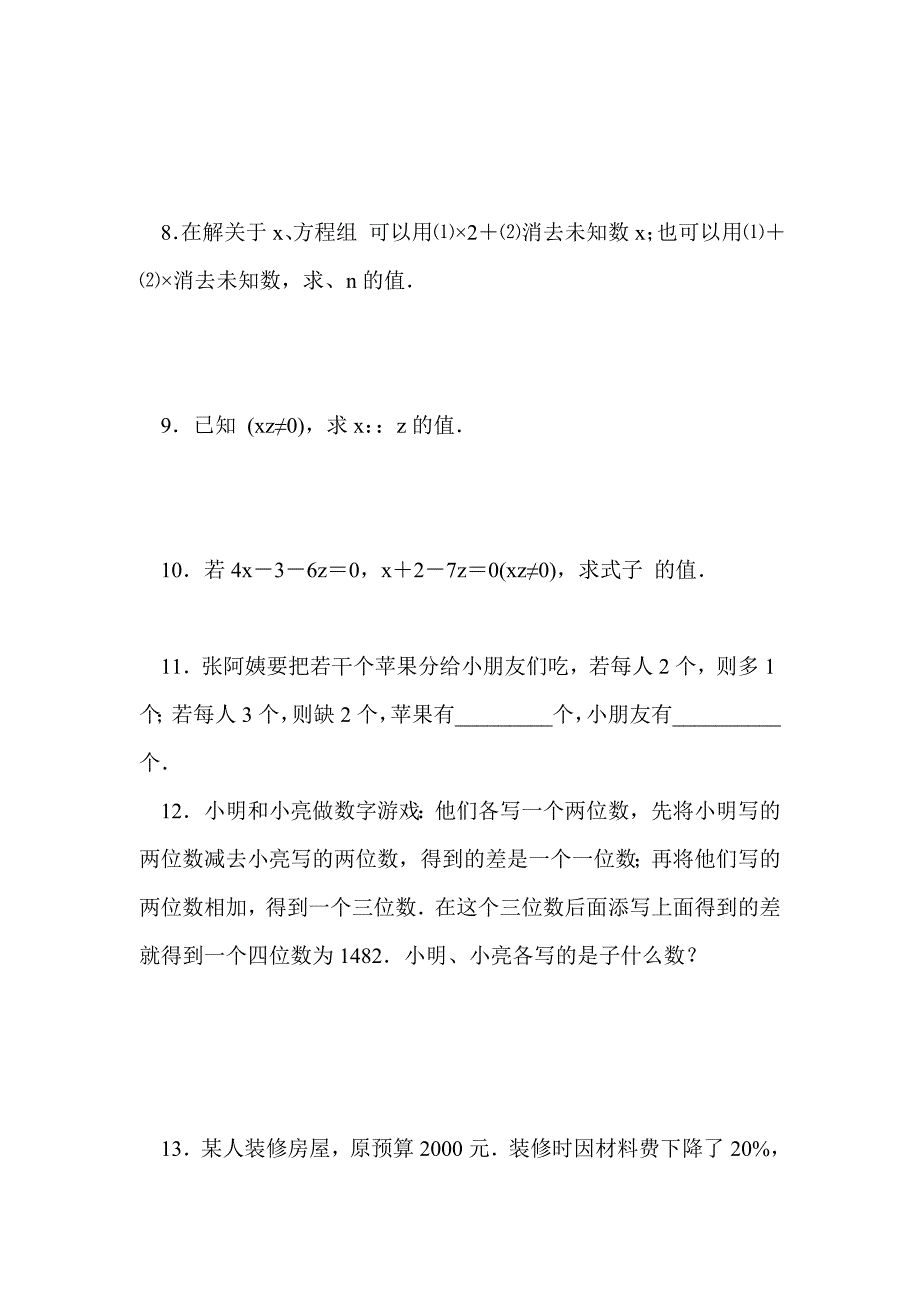 8.在解关于 x、方程组 可以用⑴×2＋⑵消去未知数 x；也可以用⑴＋⑵×消去未知数，求、n 的值．

9．已知 (xz≠0)，求 x:：z 的值．

10．若 4x－3－6z＝0，x＋2－7z＝0(xz≠0)，求式子 的值．

11．张阿姨要把若干个苹果分给小朋友们吃，若每人 2 个，则多 1 个；若每人 3 个，则缺 2 个，苹果有_________个，小朋友有__________个．

12．小明和小亮做数字游戏：他们各写一个两位数，先将小明写的两位数减去小亮写的两位数，得到的差是一个一位数；再将他们写的两位数相加，得到一个三位数．在这个三位数后面添写上面得到的差就得到一个四位数为 1482．小明、小亮各写的是子什么数？

13．某人装修房屋，原预算 2000 元．装修时因材料费下降了 20%，